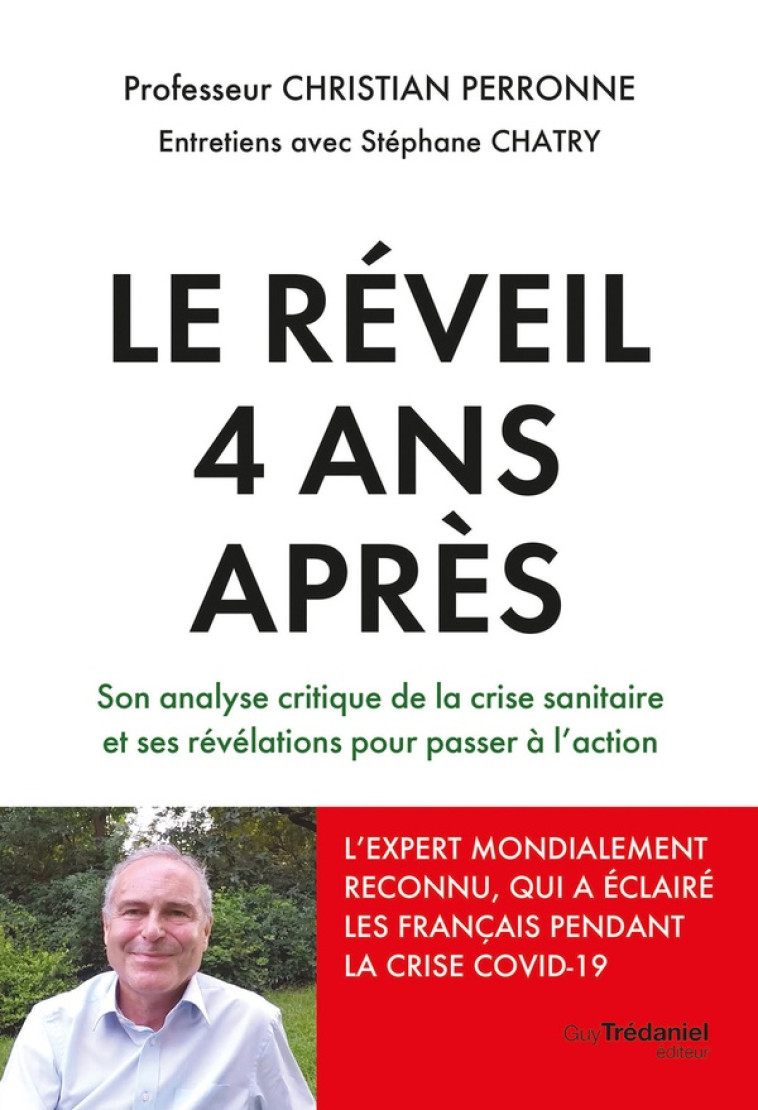 Professeur CHRISTIAN PERRONNE

Entretiens avec Stéphane CHATRY

LE RÉVEIL
4 ANS
APRÈS

Son analyse critique de la crise sanitaire et ses révélations pour passer à l'action

L'EXPERT MONDIALEMENT RECONNU, QUI A ÉCLAIRÉ LES FRANÇAIS PENDANT LA CRISE COVID-19

Guy Trédaniel éditeur